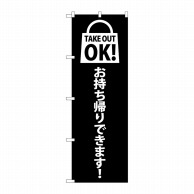 TAKE OUT
OK!

お持ち帰りできます!